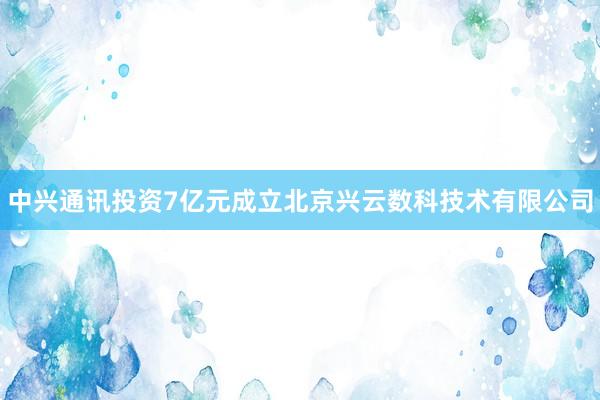 中兴通讯投资7亿元成立北京兴云数科技术有限公司